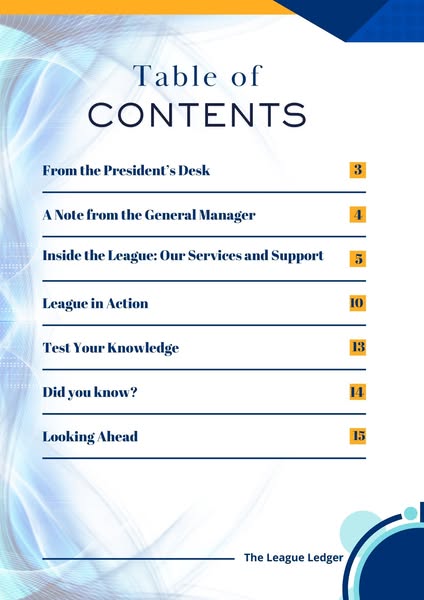 Table of
CONTENTS

From the President's Desk 3

A Note from the General Manager 4

Inside the League: Our Services and Support 5

League in Action 10

Test Your Knowledge 13

Did you know? 14

Looking Ahead 15

The League Ledger